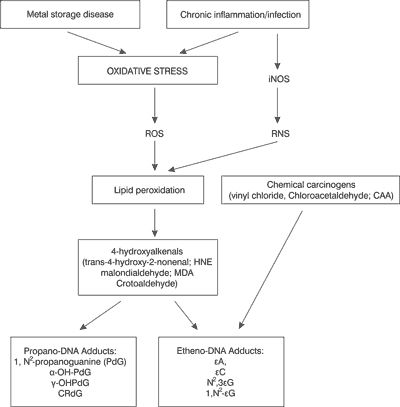 Metal storage disease

Chronic inflammation/infection

OXIDATIVE STRESS

iNOS

ROS

RNS

Lipid peroxidation

Chemical carcinogens (vinyl chloride, Chloroacetaldehyde; CAA)

4-hydroxyalkenals (trans-4-hydroxy-2-nonenal; HNE malondialdehyde; MDA Crotoaldehyde)

Propano-DNA Adducts:
1, $N^2$-propanoguanine (PdG)
α-OH-PdG
γ-OHPdG
CRdG

Etheno-DNA Adducts:
εA,
εC
$N^2$,3εG
1,$N^2$-εG